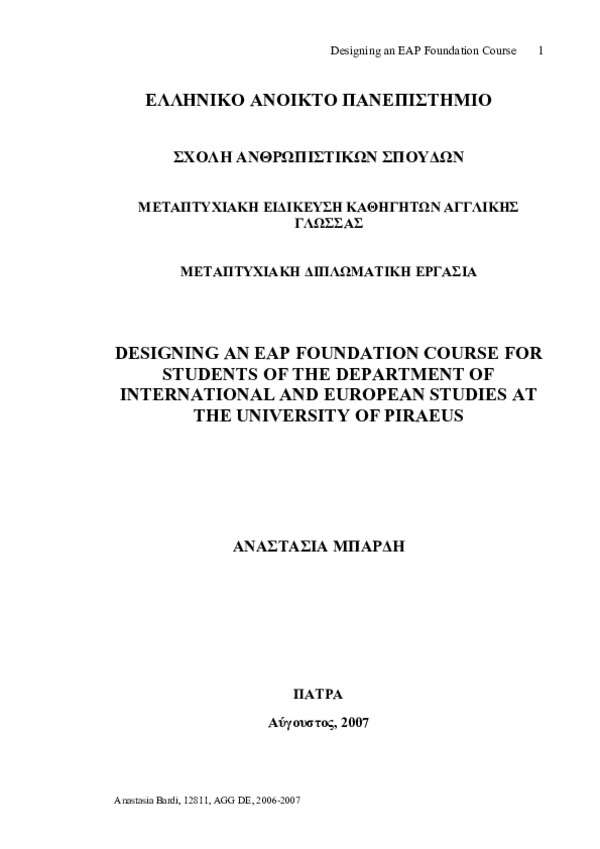 Designing an EAP Foundation Course 1

ΕΛΛΗΝΙΚΟ ΑΝΟΙΚΤΟ ΠΑΝΕΠΙΣΤΗΜΙΟ

ΣΧΟΛΗ ΑΝΘΡΩΠΙΣΤΙΚΩΝ ΣΠΟΥΔΩΝ

ΜΕΤΑΠΤΥΧΙΑΚΗ ΕΙΔΙΚΕΥΣΗ ΚΑΘΗΓΗΤΩΝ ΑΓΓΛΙΚΗΣ ΓΛΩΣΣΑΣ

ΜΕΤΑΠΤΥΧΙΑΚΗ ΔΙΠΛΩΜΑΤΙΚΗ ΕΡΓΑΣΙΑ

DESIGNING AN EAP FOUNDATION COURSE FOR STUDENTS OF THE DEPARTMENT OF INTERNATIONAL AND EUROPEAN STUDIES AT THE UNIVERSITY OF PIRAEUS

ΑΝΑΣΤΑΣΙΑ ΜΠΑΡΔΗ

ΠΑΤΡΑ

Αύγουστος, 2007

Anastasia Bardi, 12811, AGG DE, 2006-2007